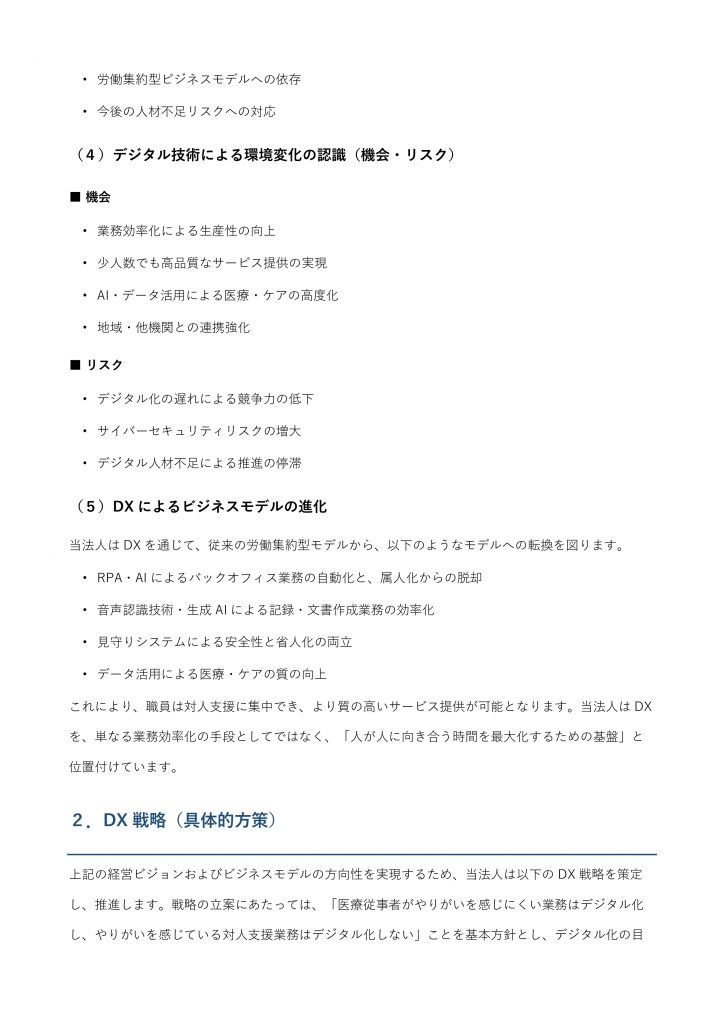 ・ 労働集約型ビジネスモデルへの依存

・ 今後の人材不足リスクへの対応

（4）デジタル技術による環境変化の認識（機会・リスク）

■ 機会

・ 業務効率化による生産性の向上

・ 少人数でも高品質なサービス提供の実現

・ AI・データ活用による医療・ケアの高度化

・ 地域・他機関との連携強化

■ リスク

・ デジタル化の遅れによる競争力の低下

・ サイバーセキュリティリスクの増大

・ デジタル人材不足による推進の停滞

（5）DX によるビジネスモデルの進化

当法人は DX を通じて、従来の労働集約型モデルから、以下のようなモデルへの転換を図ります。

・ RPA・AI によるバックオフィス業務の自動化と、属人化からの脱却

・ 音声認識技術・生成 AI による記録・文書作成業務の効率化

・ 見守りシステムによる安全性と省人化の両立

・ データ活用による医療・ケアの質の向上

これにより、職員は対人支援に集中でき、より質の高いサービス提供が可能となります。当法人は DX を、単なる業務効率化の手段としてではなく、「人が人に向き合う時間を最大化するための基盤」と位置付けています。

2．DX 戦略（具体的方策）

上記の経営ビジョンおよびビジネスモデルの方向性を実現するため、当法人は以下の DX 戦略を策定し、推進します。戦略の立案にあたっては、「医療従事者がやりがいを感じにくい業務はデジタル化し、やりがいを感じている対人支援業務はデジタル化しない」ことを基本方針とし、デジタル化の目